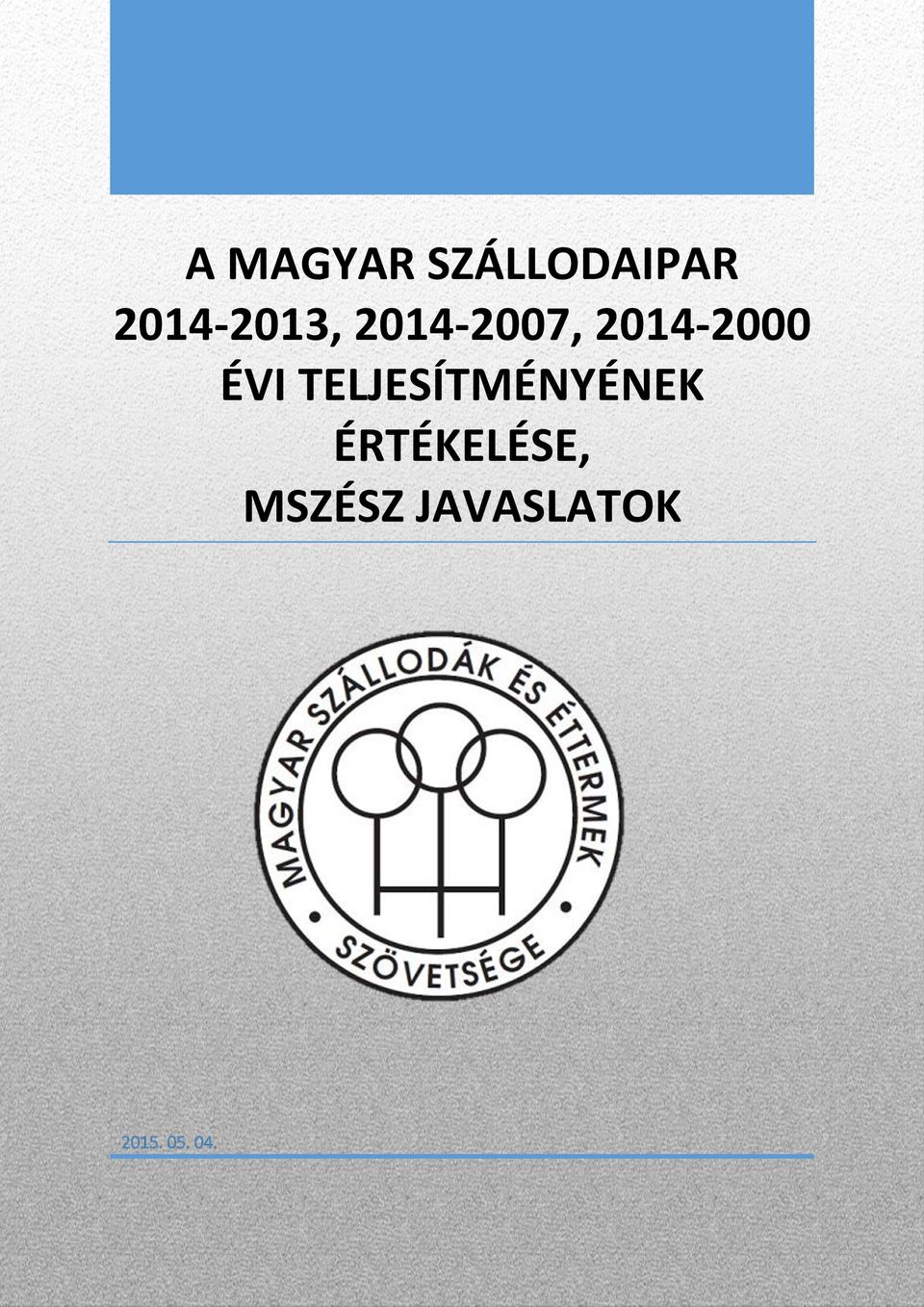 A MAGYAR SZÁLLODAIPAR 2014-2013, 2014-2007, 2014-2000 ÉVI TELJESÍTMÉNYÉNEK ÉRTÉKELÉSE, MSZÉSZ JAVASLATOK

MAGYAR SZÁLLODÁK ÉS ÉTTERMEK SZÖVETSÉGE

2015. 05. 04.